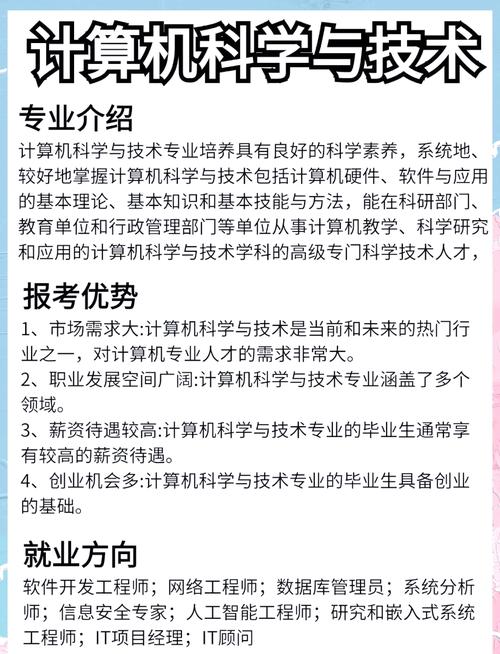 计算机科学与技术

专业介绍

计算机科学与技术专业培养具有良好的科学素养，系统地、较好地掌握计算机科学与技术包括计算机硬件、软件与应用的基本理论、基本知识和基本技能与方法，能在科研部门、教育单位和行政管理部门等单位从事计算机教学、科学研究和应用的计算机科学与技术学科的高级专门科学技术人才，

报考优势

1、市场需求大:计算机科学与技术是当前和未来的热门行业之一，对计算机专业人才的需求非常大。

2、职业发展空间广阔:计算机科学与技术专业涵盖了多个领域。

3、薪资待遇较高:计算机科学与技术专业的毕业生通常享有较高的薪资待遇。

4、创业机会多:计算机科学与技术专业的毕业生具备创业的基础。

就业方向

软件开发工程师；网络工程师；数据库管理员；系统分析师；信息安全专家；人工智能工程师；研究和嵌入式系统工程师；IT项目经理；IT顾问